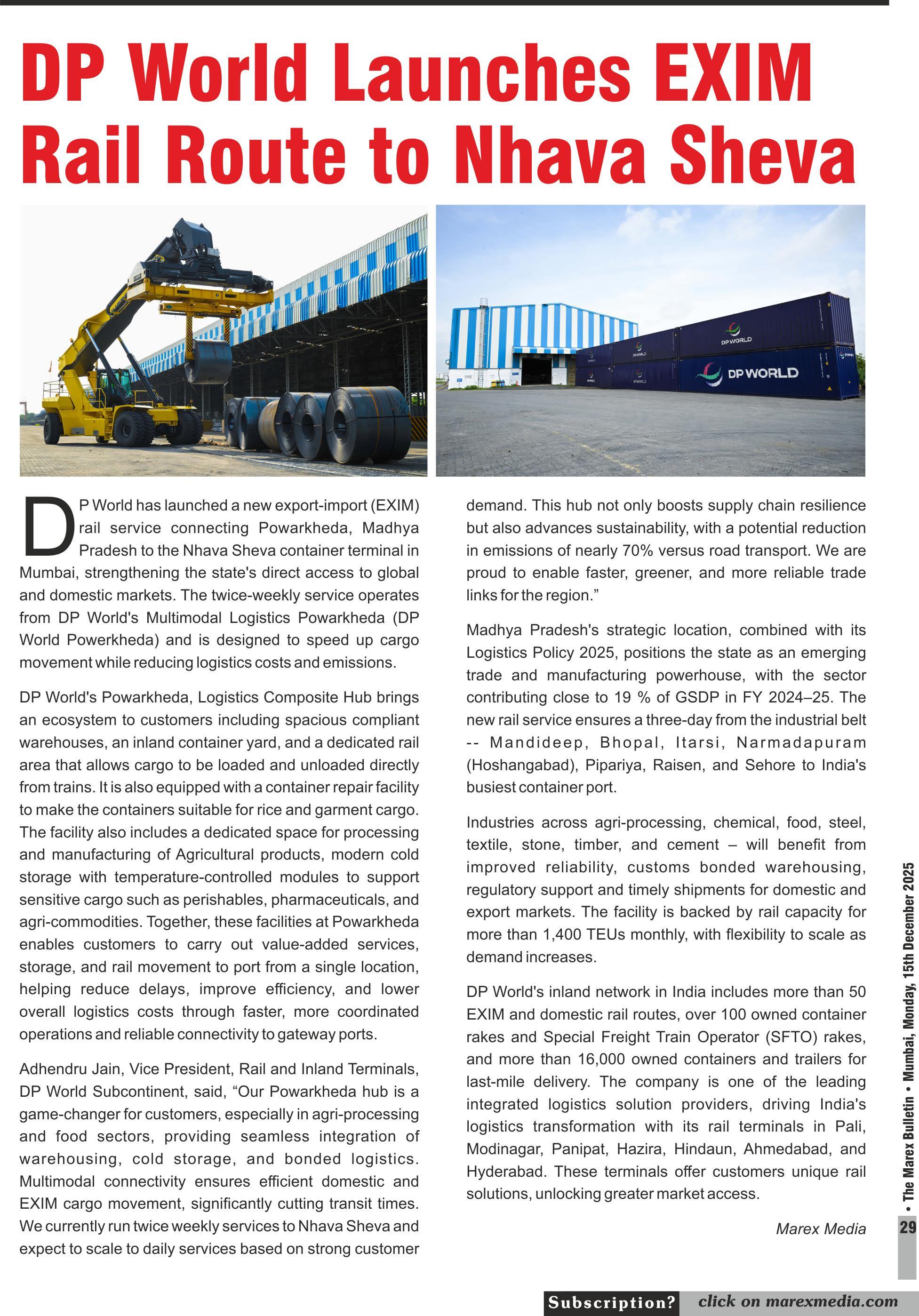 DP World Launches EXIM Rail Route to Nhava Sheva

DP WORLD

DP WORLD

DP World has launched a new export-import (EXIM) rail service connecting Powarkheda, Madhya Pradesh to the Nhava Sheva container terminal in Mumbai, strengthening the state's direct access to global and domestic markets. The twice-weekly service operates from DP World's Multimodal Logistics Powarkheda (DP World Powerkheda) and is designed to speed up cargo movement while reducing logistics costs and emissions.

DP World's Powarkheda, Logistics Composite Hub brings an ecosystem to customers including spacious compliant warehouses, an inland container yard, and a dedicated rail area that allows cargo to be loaded and unloaded directly from trains. It is also equipped with a container repair facility to make the containers suitable for rice and garment cargo. The facility also includes a dedicated space for processing and manufacturing of Agricultural products, modern cold storage with temperature-controlled modules to support sensitive cargo such as perishables, pharmaceuticals, and agri-commodities. Together, these facilities at Powarkheda enables customers to carry out value-added services, storage, and rail movement to port from a single location, helping reduce delays, improve efficiency, and lower overall logistics costs through faster, more coordinated operations and reliable connectivity to gateway ports.

Adhendru Jain, Vice President, Rail and Inland Terminals, DP World Subcontinent, said, “Our Powarkheda hub is a game-changer for customers, especially in agri-processing and food sectors, providing seamless integration of warehousing, cold storage, and bonded logistics. Multimodal connectivity ensures efficient domestic and EXIM cargo movement, significantly cutting transit times. We currently run twice weekly services to Nhava Sheva and expect to scale to daily services based on strong customer demand. This hub not only boosts supply chain resilience but also advances sustainability, with a potential reduction in emissions of nearly 70% versus road transport. We are proud to enable faster, greener, and more reliable trade links for the region.”

Madhya Pradesh's strategic location, combined with its Logistics Policy 2025, positions the state as an emerging trade and manufacturing powerhouse, with the sector contributing close to 19 % of GSDP in FY 2024–25. The new rail service ensures a three-day from the industrial belt -- Mandideep, Bhopal, Itarsi, Narmadapuram (Hoshangabad), Pipariya, Raisen, and Sehore to India's busiest container port.

Industries across agri-processing, chemical, food, steel, textile, stone, timber, and cement – will benefit from improved reliability, customs bonded warehousing, regulatory support and timely shipments for domestic and export markets. The facility is backed by rail capacity for more than 1,400 TEUs monthly, with flexibility to scale as demand increases.

DP World's inland network in India includes more than 50 EXIM and domestic rail routes, over 100 owned container rakes and Special Freight Train Operator (SFTO) rakes, and more than 16,000 owned containers and trailers for last-mile delivery. The company is one of the leading integrated logistics solution providers, driving India's logistics transformation with its rail terminals in Pali, Modinagar, Panipat, Hazira, Hindaun, Ahmedabad, and Hyderabad. These terminals offer customers unique rail solutions, unlocking greater market access.

Marex Media

• The Marex Bulletin • Mumbai, Monday, 15th December 2025

29

Subscription? click on marexmedia.com